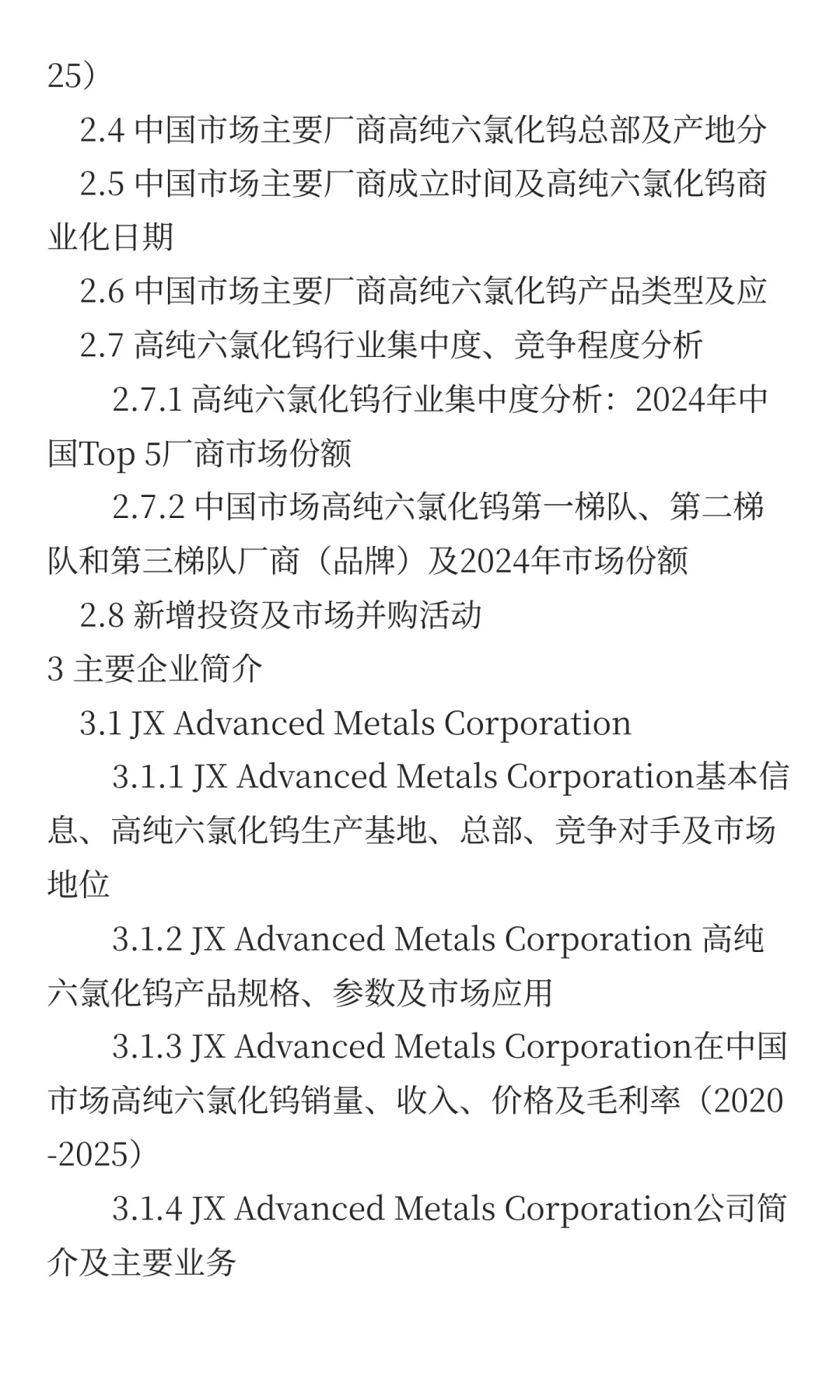 25）

2.4 中国市场主要厂商高纯六氯化钨总部及产地分

2.5 中国市场主要厂商成立时间及高纯六氯化钨商业化日期

2.6 中国市场主要厂商高纯六氯化钨产品类型及应

2.7 高纯六氯化钨行业集中度、竞争程度分析

2.7.1 高纯六氯化钨行业集中度分析：2024年中国Top 5厂商市场份额

2.7.2 中国市场高纯六氯化钨第一梯队、第二梯队和第三梯队厂商（品牌）及2024年市场份额

2.8 新增投资及市场并购活动

3 主要企业简介

3.1 JX Advanced Metals Corporation

3.1.1 JX Advanced Metals Corporation基本信息、高纯六氯化钨生产基地、总部、竞争对手及市场地位

3.1.2 JX Advanced Metals Corporation 高纯六氯化钨产品规格、参数及市场应用

3.1.3 JX Advanced Metals Corporation在中国市场高纯六氯化钨销量、收入、价格及毛利率（2020-2025）

3.1.4 JX Advanced Metals Corporation公司简介及主要业务